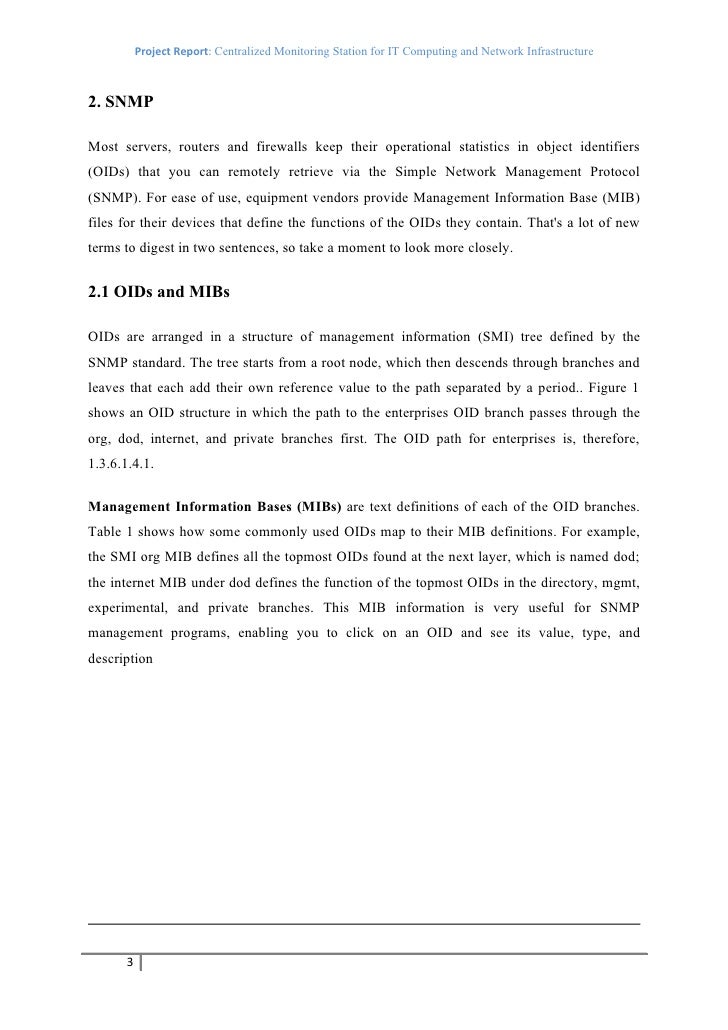 Project Report: Centralized Monitoring Station for IT Computing and Network Infrastructure

2. SNMP

Most servers, routers and firewalls keep their operational statistics in object identifiers (OIDs) that you can remotely retrieve via the Simple Network Management Protocol (SNMP). For ease of use, equipment vendors provide Management Information Base (MIB) files for their devices that define the functions of the OIDs they contain. That's a lot of new terms to digest in two sentences, so take a moment to look more closely.

2.1 OIDs and MIBs

OIDs are arranged in a structure of management information (SMI) tree defined by the SNMP standard. The tree starts from a root node, which then descends through branches and leaves that each add their own reference value to the path separated by a period.. Figure 1 shows an OID structure in which the path to the enterprises OID branch passes through the org, dod, internet, and private branches first. The OID path for enterprises is, therefore, 1.3.6.1.4.1.

Management Information Bases (MIBs) are text definitions of each of the OID branches. Table 1 shows how some commonly used OIDs map to their MIB definitions. For example, the SMI org MIB defines all the topmost OIDs found at the next layer, which is named dod; the internet MIB under dod defines the function of the topmost OIDs in the directory, mgmt, experimental, and private branches. This MIB information is very useful for SNMP management programs, enabling you to click on an OID and see its value, type, and description

3